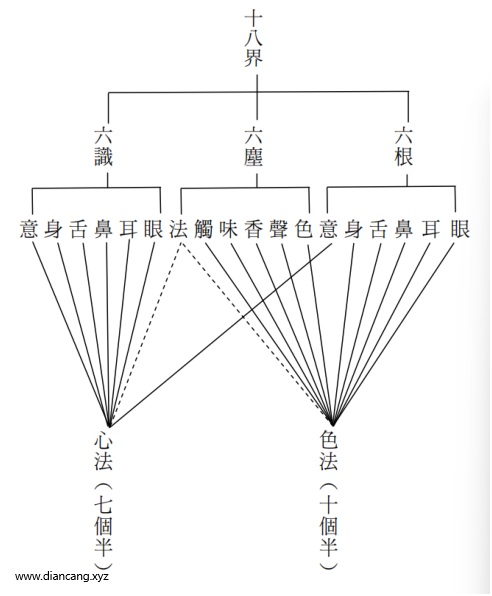 十八界

六識

六塵

六根

意 身 舌 鼻 耳 眼 法 觸 味 香 聲 色 意 身 舌 鼻 耳 眼

心法（七個半）

色法（十個半）

www.diancang.xyz